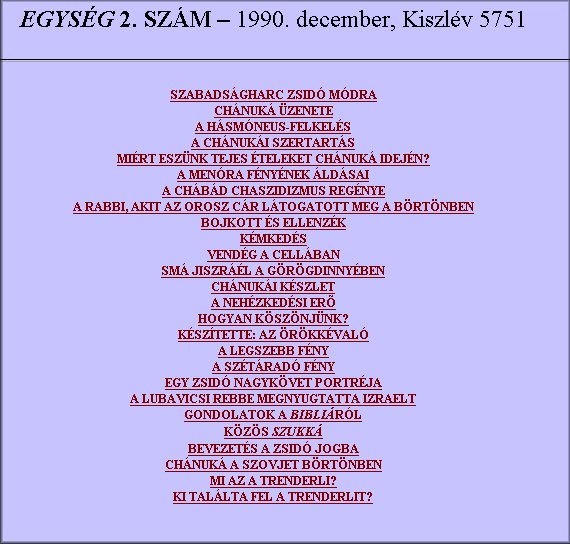 EGYSÉG 2. SZÁM – 1990. december, Kiszlév 5751

SZABADSÁGHARC ZSIDÓ MÓDRA
CHÁNUKÁ ÜZENETE
A HÁSMÓNEUS-FELKELÉS
A CHÁNUKÁI SZERTARTÁS
MIÉRT ESZÜNK TEJES ÉTELEKET CHÁNUKÁ IDEJÉN?
A MENÓRA FÉNYÉNEK ÁLDÁSAI
A CHÁBÁD CHASZIDIZMUS REGÉNYE
A RABBI, AKIT AZ OROSZ CÁR LÁTOGATOTT MEG A BÖRTÖNBEN
BOJKOTT ÉS ELLENZÉK
KÉMKEDÉS
VENDÉG A CELLÁBAN
SMÁ JISZRÁÉL A GÖRÖGDINNYÉBEN
CHÁNUKÁI KÉSZLET
A NEHÉZKEDÉSI ERŐ
HOGYAN KÖSZÖNJÜNK?
KÉSZÍTETTE: AZ ÖRÖKKÉVALÓ
A LEGSZEBB FÉNY
A SZÉTÁRADÓ FÉNY
EGY ZSIDÓ NAGYKÖVET PORTRÉJA
A LUBAVICSI REBBE MEGNYUGTATTA IZRAELT
GONDOLATOK A BIBLIÁRÓL
KÖZÖS SZUKKÁ
BEVEZETÉS A ZSIDÓ JOGBA
CHÁNUKÁ A SZOVJET BÖRTÖNBEN
MI AZ A TRENDERLI?
KI TALÁLTA FEL A TRENDERLIT?